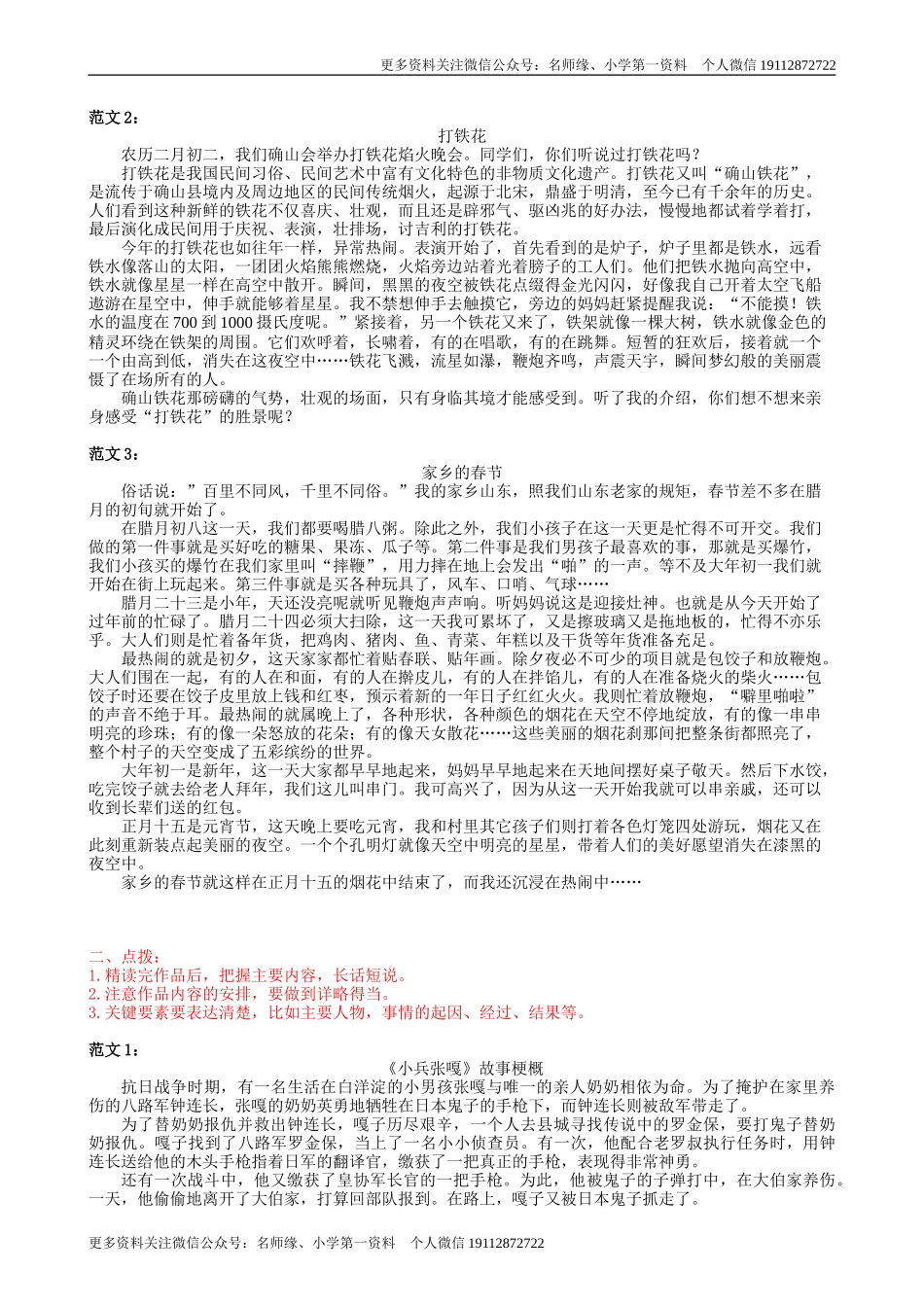 更多资料关注微信公众号：名师缘、小学第一资料　个人微信 19112872722

范文 2：

打铁花

农历二月初二，我们确山会举办打铁花焰火晚会。同学们，你们听说过打铁花吗？

打铁花是我国民间习俗、民间艺术中富有文化特色的非物质文化遗产。打铁花又叫“确山铁花”，是流传于确山县境内及周边地区的民间传统烟火，起源于北宋，鼎盛于明清，至今已有千余年的历史。人们看到这种新鲜的铁花不仅喜庆、壮观，而且还是辟邪气、驱凶兆的好办法，慢慢地都试着学着打，最后演化成民间用于庆祝、表演，壮排场，讨吉利的打铁花。

今年的打铁花也如往年一样，异常热闹。表演开始了，首先看到的是炉子，炉子里都是铁水，远看铁水像落山的太阳，一团团火焰熊熊燃烧，火焰旁边站着光着膀子的工人们。他们把铁水抛向高空中，铁水就像星星一样在高空中散开。瞬间，黑黑的夜空被铁花点缀得金光闪闪，好像我自己开着太空飞船遨游在星空中，伸手就能够着星星。我不禁想伸手去触摸它，旁边的妈妈赶紧提醒我说：“不能摸！铁水的温度在 700 到 1000 摄氏度呢。”紧接着，另一个铁花又来了，铁架就像一棵大树，铁水就像金色的精灵环绕在铁架的周围。它们欢呼着，长啸着，有的在唱歌，有的在跳舞。短暂的狂欢后，接着就一个一个由高到低，消失在这夜空中……铁花飞溅，流星如瀑，鞭炮齐鸣，声震天宇，瞬间梦幻般的美丽震慑了在场所有的人。

确山铁花那磅礴的气势，壮观的场面，只有身临其境才能感受到。听了我的介绍，你们想不想来亲身感受“打铁花”的胜景呢？

范文 3：

家乡的春节

俗话说：”百里不同风，千里不同俗。”我的家乡山东，照我们山东老家的规矩，春节差不多在腊月的初旬就开始了。

在腊月初八这一天，我们都要喝腊八粥。除此之外，我们小孩子在这一天更是忙得不可开交。我们做的第一件事就是买好吃的糖果、果冻、瓜子等。第二件事是我们男孩子最喜欢的事，那就是买爆竹，我们小孩买的爆竹在我们家里叫“摔鞭”，用力摔在地上会发出“啪”的一声。等不及大年初一我们就开始在街上玩起来。第三件事就是买各种玩具了，风车、口哨、气球……

腊月二十三是小年，天还没亮呢就听见鞭炮声声响。听妈妈说这是迎接灶神。也就是从今天开始了过年前的忙碌了。腊月二十四必须大扫除，这一天我可累坏了，又是擦玻璃又是拖地板的，忙得不亦乐乎。大人们则是忙着备年货，把鸡肉、猪肉、鱼、青菜、年糕以及干货等年货准备充足。

最热闹的就是初夕，这天家家都忙着贴春联、贴年画。除夕夜必不可少的项目就是包饺子和放鞭炮。大人们围在一起，有的人在和面，有的人在擀皮儿，有的人在拌馅儿，有的人在准备烧火的柴火……包饺子时还要在饺子皮里放上钱和红枣，预示着新的一年日子红红火火。我则忙着放鞭炮，“噼里啪啦”的声音不绝于耳。最热闹的就属晚上了，各种形状，各种颜色的烟花在天空不停地绽放，有的像一串串明亮的珍珠；有的像一朵怒放的花朵；有的像天女散花……这些美丽的烟花刹那间把整条街都照亮了，整个村子的天空变成了五彩缤纷的世界。

大年初一是新年，这一天大家都早早地起来，妈妈早早地起来在天地间摆好桌子敬天。然后下水饺，吃完饺子就去给老人拜年，我们这儿叫串门。我可高兴了，因为从这一天开始我就可以串亲戚，还可以收到长辈们送的红包。

正月十五是元宵节，这天晚上要吃元宵，我和村里其它孩子们则打着各色灯笼四处游玩，烟花又在此刻重新装点起美丽的夜空。一个个孔明灯就像天空中明亮的星星，带着人们的美好愿望消失在漆黑的夜空中。

家乡的春节就这样在正月十五的烟花中结束了，而我还沉浸在热闹中……

二、点拨：
1. 精读完作品后，把握主要内容，长话短说。
2. 注意作品内容的安排，要做到详略得当。
3. 关键要素要表达清楚，比如主要人物，事情的起因、经过、结果等。

范文 1：

《小兵张嘎》故事梗概

抗日战争时期，有一名生活在白洋淀的小男孩张嘎与唯一的亲人奶奶相依为命。为了掩护在家里养伤的八路军钟连长，张嘎的奶奶英勇地牺牲在日本鬼子的手枪下，而钟连长则被敌军带走了。

为了替奶奶报仇并救出钟连长，嘎子历尽艰辛，一个人去县城寻找传说中的罗金保，要打鬼子替奶奶报仇。嘎子找到了八路军罗金保，当上了一名小小侦查员。有一次，他配合老罗叔执行任务时，用钟连长送给他的木头手枪指着日军的翻译官，缴获了一把真正的手枪，表现得非常神勇。

还有一次战斗中，他又缴获了皇协军长官的一把手枪。为此，他被鬼子的子弹打中，在大伯家养伤。一天，他偷偷地离开了大伯家，打算回部队报到。在路上，嘎子又被日本鬼子抓走了。

更多资料关注微信公众号：名师缘、小学第一资料　个人微信 19112872722